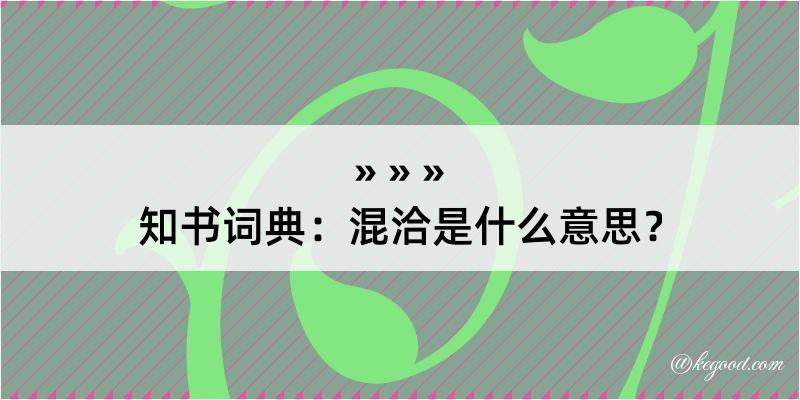 » » »
知书词典：混洽是什么意思？
@kegood.com